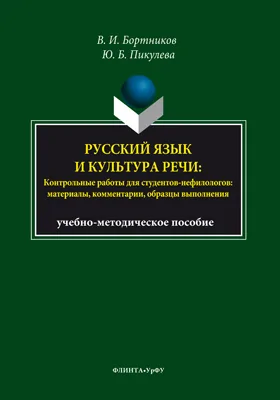 В. И. Бортников
Ю. Б. Пикулева

РУССКИЙ ЯЗЫК
И КУЛЬТУРА РЕЧИ:
Контрольные работы для студентов-нефилологов: материалы, комментарии, образцы выполнения

учебно-методическое пособие

ФЛИНТА•УрФУ